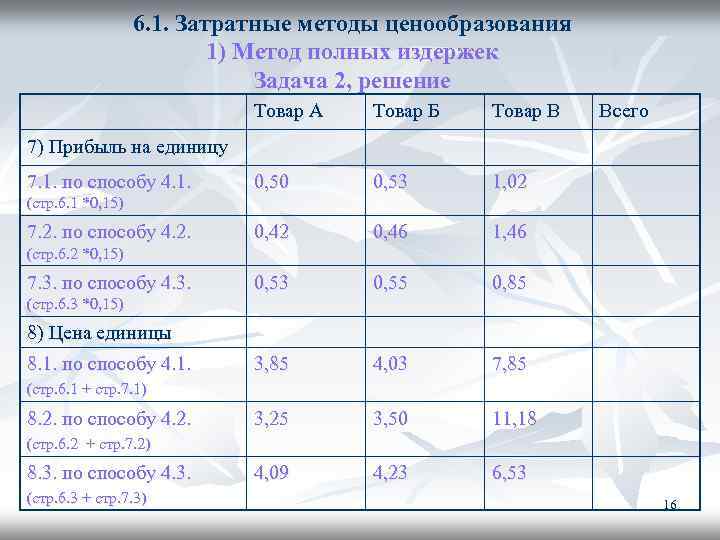 6.1. Затратные методы ценообразования
1) Метод полных издержек
Задача 2, решение

| | Товар А | Товар Б | Товар В | Всего |
|---|---|---|---|---|
| 7) Прибыль на единицу | | | | |
| 7.1. по способу 4.1. (стр.6.1 *0,15) | 0,50 | 0,53 | 1,02 | |
| 7.2. по способу 4.2. (стр.6.2 *0,15) | 0,42 | 0,46 | 1,46 | |
| 7.3. по способу 4.3. (стр.6.3 *0,15) | 0,53 | 0,55 | 0,85 | |
| 8) Цена единицы | | | | |
| 8.1. по способу 4.1. (стр.6.1 + стр.7.1) | 3,85 | 4,03 | 7,85 | |
| 8.2. по способу 4.2. (стр.6.2 + стр.7.2) | 3,25 | 3,50 | 11,18 | |
| 8.3. по способу 4.3. (стр.6.3 + стр.7.3) | 4,09 | 4,23 | 6,53 | |

16